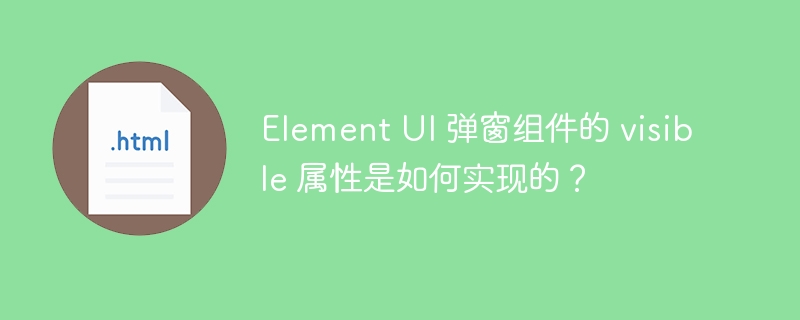 .html

Element UI 弹窗组件的 visible 属性是如何实现的？